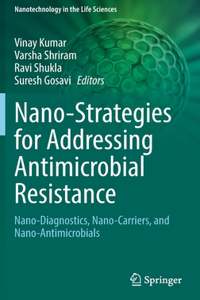 Nanotechnology in the Life Sciences

Vinay Kumar
Varsha Shriram
Ravi Shukla
Suresh Gosavi Editors

Nano-Strategies for Addressing Antimicrobial Resistance

Nano-Diagnostics, Nano-Carriers, and Nano-Antimicrobials

Springer